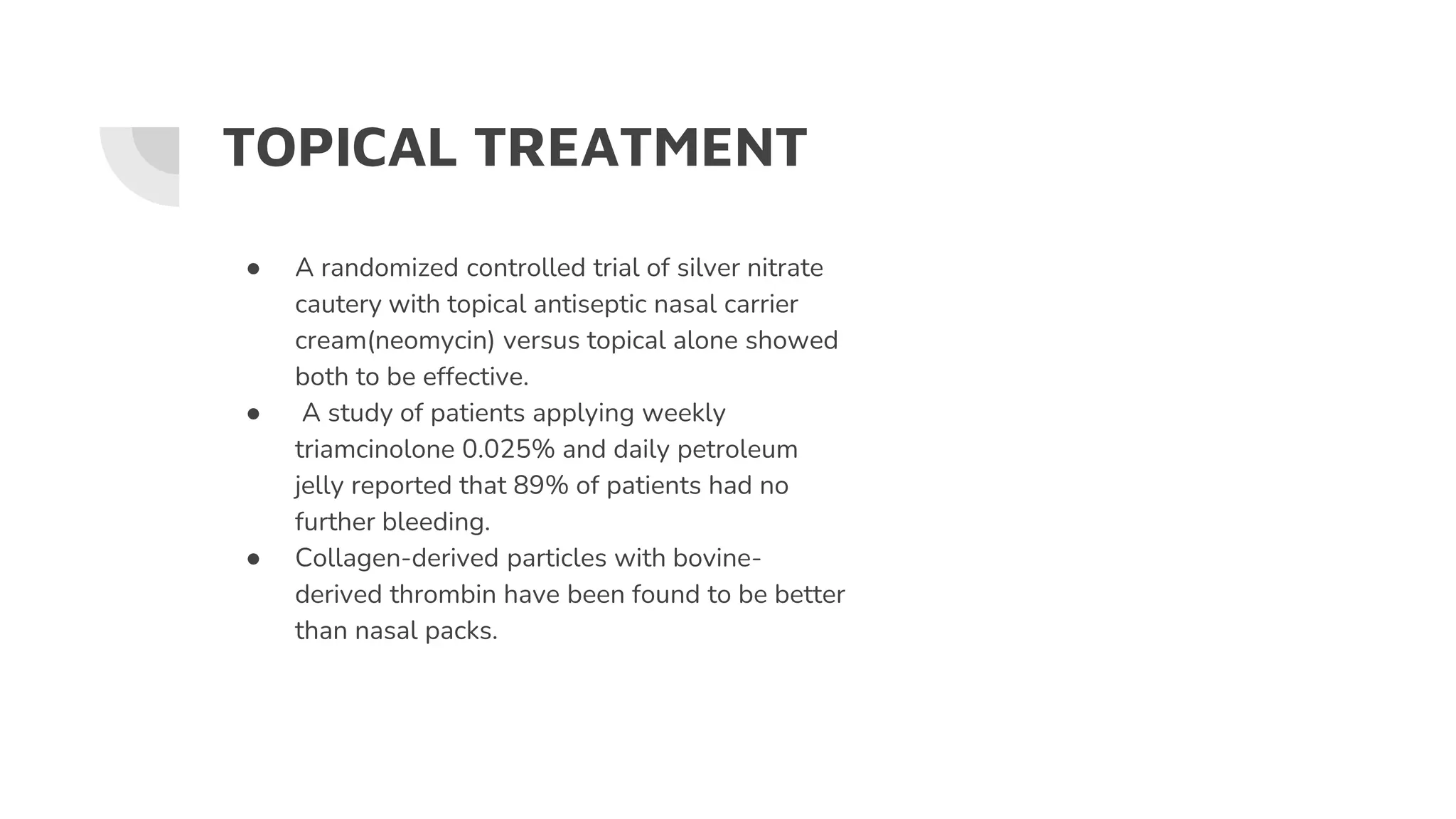 TOPICAL TREATMENT

• A randomized controlled trial of silver nitrate cautery with topical antiseptic nasal carrier cream(neomycin) versus topical alone showed both to be effective.
• A study of patients applying weekly triamcinolone 0.025% and daily petroleum jelly reported that 89% of patients had no further bleeding.
• Collagen-derived particles with bovine-derived thrombin have been found to be better than nasal packs.